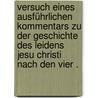 versuch eines ausführlichen kommentars zu der geschichte des leidens jesu christi nach den vier .